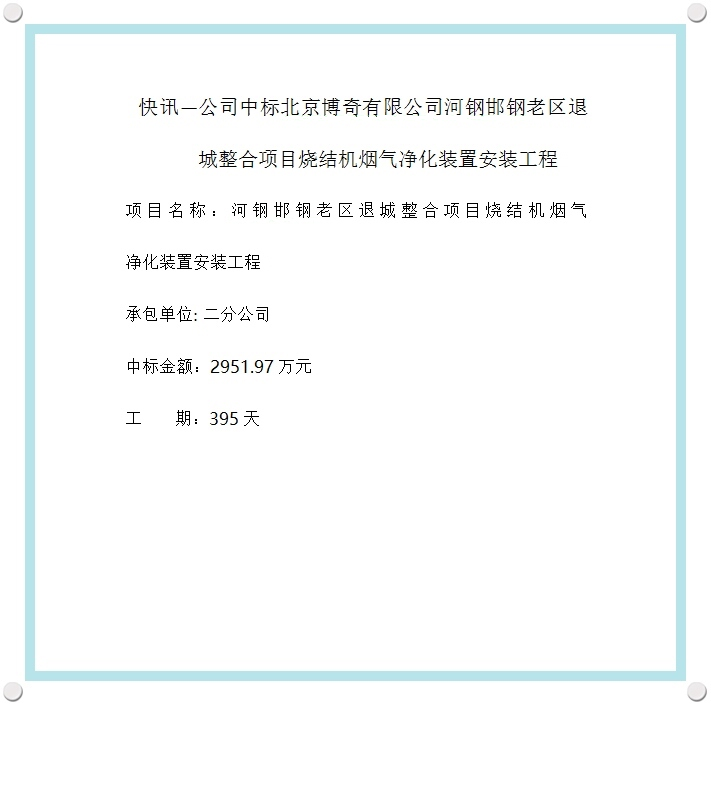 快讯—公司中标北京博奇有限公司河钢邯钢老区退城整合项目烧结机烟气净化装置安装工程

项目名称：河钢邯钢老区退城整合项目烧结机烟气净化装置安装工程

承包单位: 二分公司

中标金额：2951.97 万元

工　　期：395 天